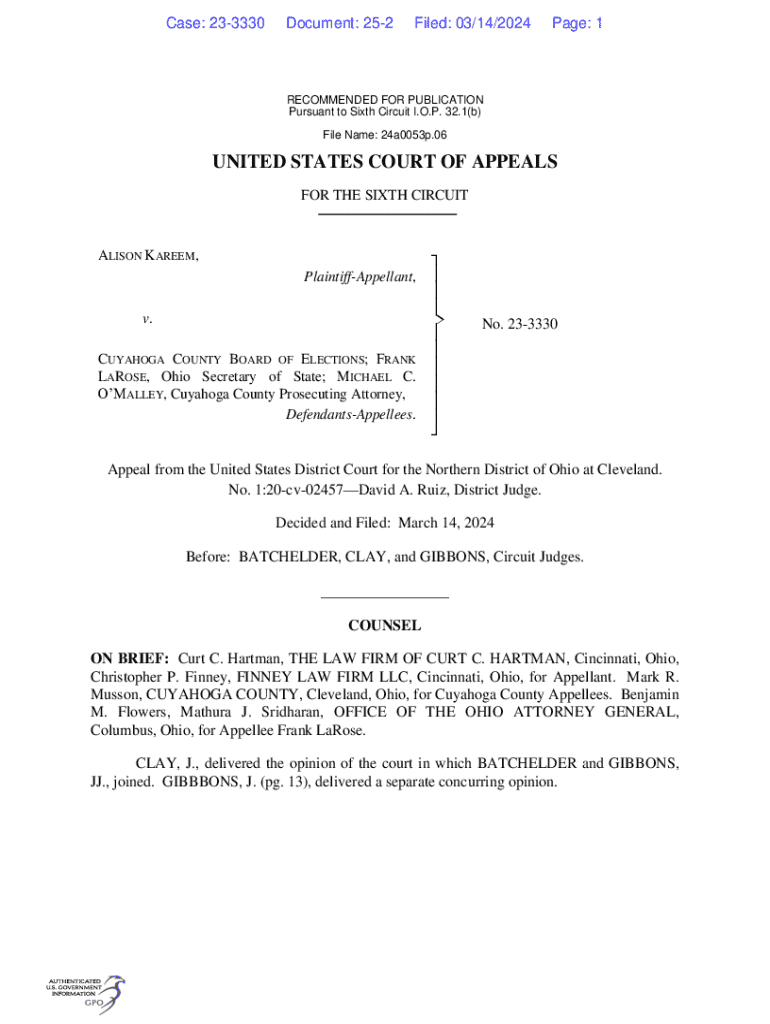 Case: 23-3330 Document: 25-2 Filed: 03/14/2024 Page: 1

RECOMMENDED FOR PUBLICATION
Pursuant to Sixth Circuit I.O.P. 32.1(b)

File Name: 24a0053p.06

UNITED STATES COURT OF APPEALS

FOR THE SIXTH CIRCUIT

ALISON KAREEM,
Plaintiff-Appellant,

v.

CUYAHOGA COUNTY BOARD OF ELECTIONS; FRANK LAROSE, Ohio Secretary of State; MICHAEL C. O'MALLEY, Cuyahoga County Prosecuting Attorney,
Defendants-Appellees.

No. 23-3330

Appeal from the United States District Court for the Northern District of Ohio at Cleveland.
No. 1:20-cv-02457—David A. Ruiz, District Judge.

Decided and Filed: March 14, 2024

Before: BATCHELDER, CLAY, and GIBBONS, Circuit Judges.

COUNSEL

ON BRIEF: Curt C. Hartman, THE LAW FIRM OF CURT C. HARTMAN, Cincinnati, Ohio, Christopher P. Finney, FINNEY LAW FIRM LLC, Cincinnati, Ohio, for Appellant. Mark R. Musson, CUYAHOGA COUNTY, Cleveland, Ohio, for Cuyahoga County Appellees. Benjamin M. Flowers, Mathura J. Sridharan, OFFICE OF THE OHIO ATTORNEY GENERAL, Columbus, Ohio, for Appellee Frank LaRose.

CLAY, J., delivered the opinion of the court in which BATCHELDER and GIBBONS, JJ., joined. GIBBBONS, J. (pg. 13), delivered a separate concurring opinion.

AUTHENTICATED
U.S. GOVERNMENT
INFORMATION
GPO